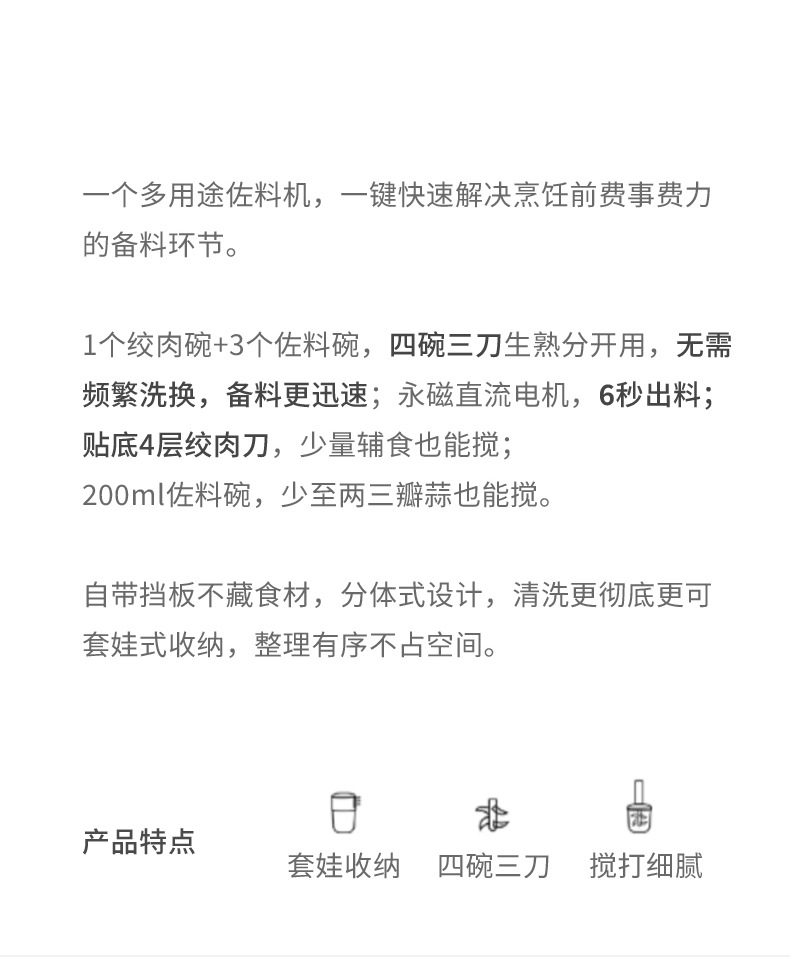 一个多用途佐料机，一键快速解决烹饪前费事费力的备料环节。

1个绞肉碗+3个佐料碗，四碗三刀生熟分开用，无需频繁洗换，备料更迅速；永磁直流电机，6秒出料；贴底4层绞肉刀，少量辅食也能搅；
200ml佐料碗，少至两三瓣蒜也能搅。

自带挡板不藏食材，分体式设计，清洗更彻底更可套娃式收纳，整理有序不占空间。

产品特点

套娃收纳

四碗三刀

搅打细腻